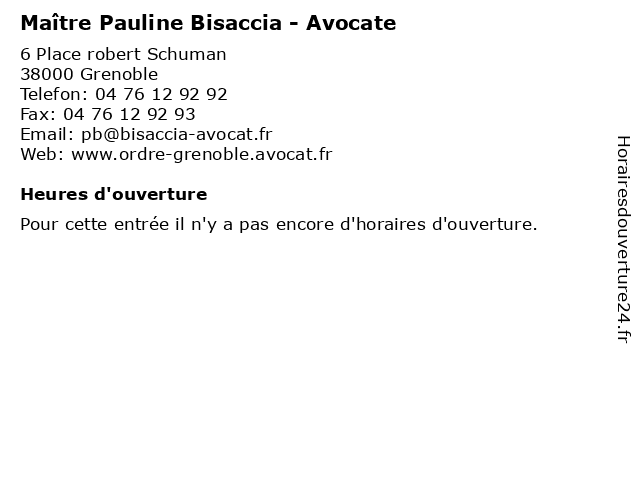 Maître Pauline Bisaccia - Avocate

6 Place robert Schuman
38000 Grenoble
Telefon: 04 76 12 92 92
Fax: 04 76 12 92 93
Email: pb@bisaccia-avocat.fr
Web: www.ordre-grenoble.avocat.fr

Heures d'ouverture

Pour cette entrée il n'y a pas encore d'horaires d'ouverture.

Horairesdouverture24.fr